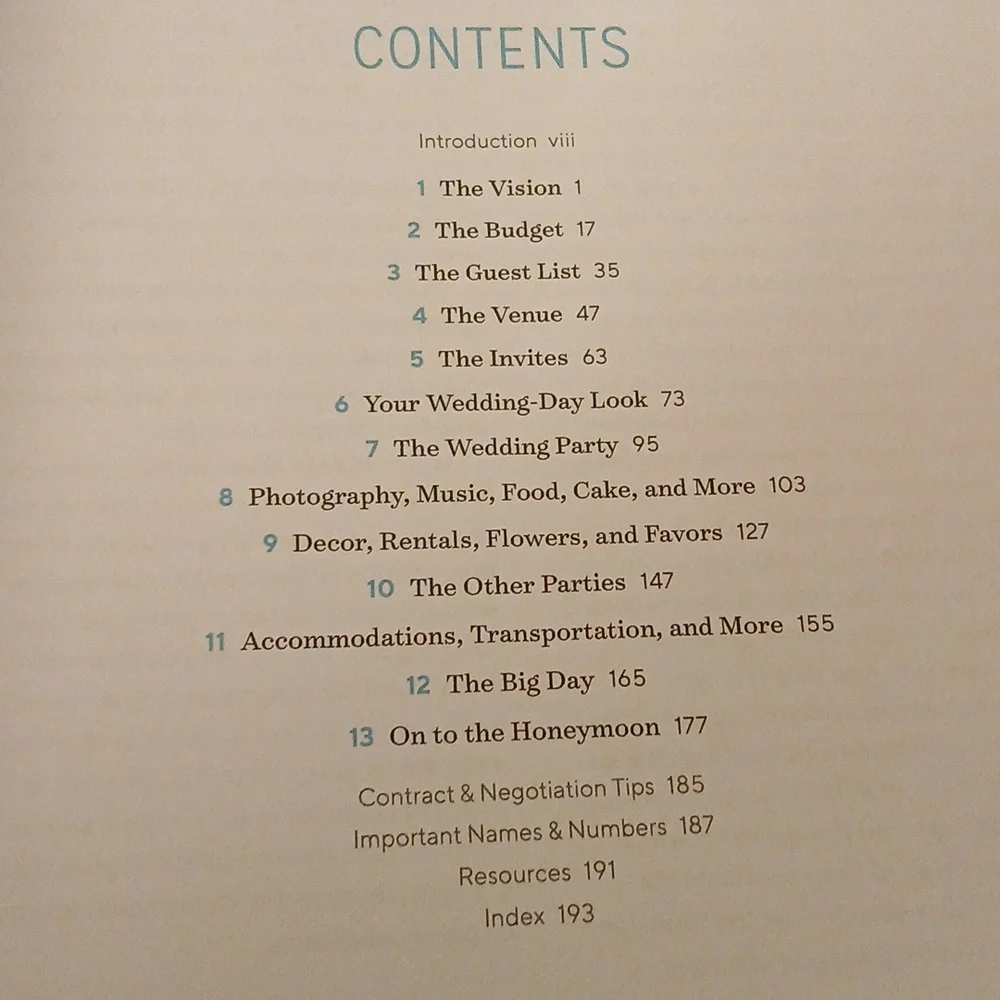 CONTENTS

Introduction viii

1 The Vision 1

2 The Budget 17

3 The Guest List 35

4 The Venue 47

5 The Invites 63

6 Your Wedding-Day Look 73

7 The Wedding Party 95

8 Photography, Music, Food, Cake, and More 103

9 Decor, Rentals, Flowers, and Favors 127

10 The Other Parties 147

11 Accommodations, Transportation, and More 155

12 The Big Day 165

13 On to the Honeymoon 177

Contract & Negotiation Tips 185

Important Names & Numbers 187

Resources 191

Index 193